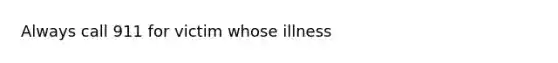 Always call 911 for victim whose illness